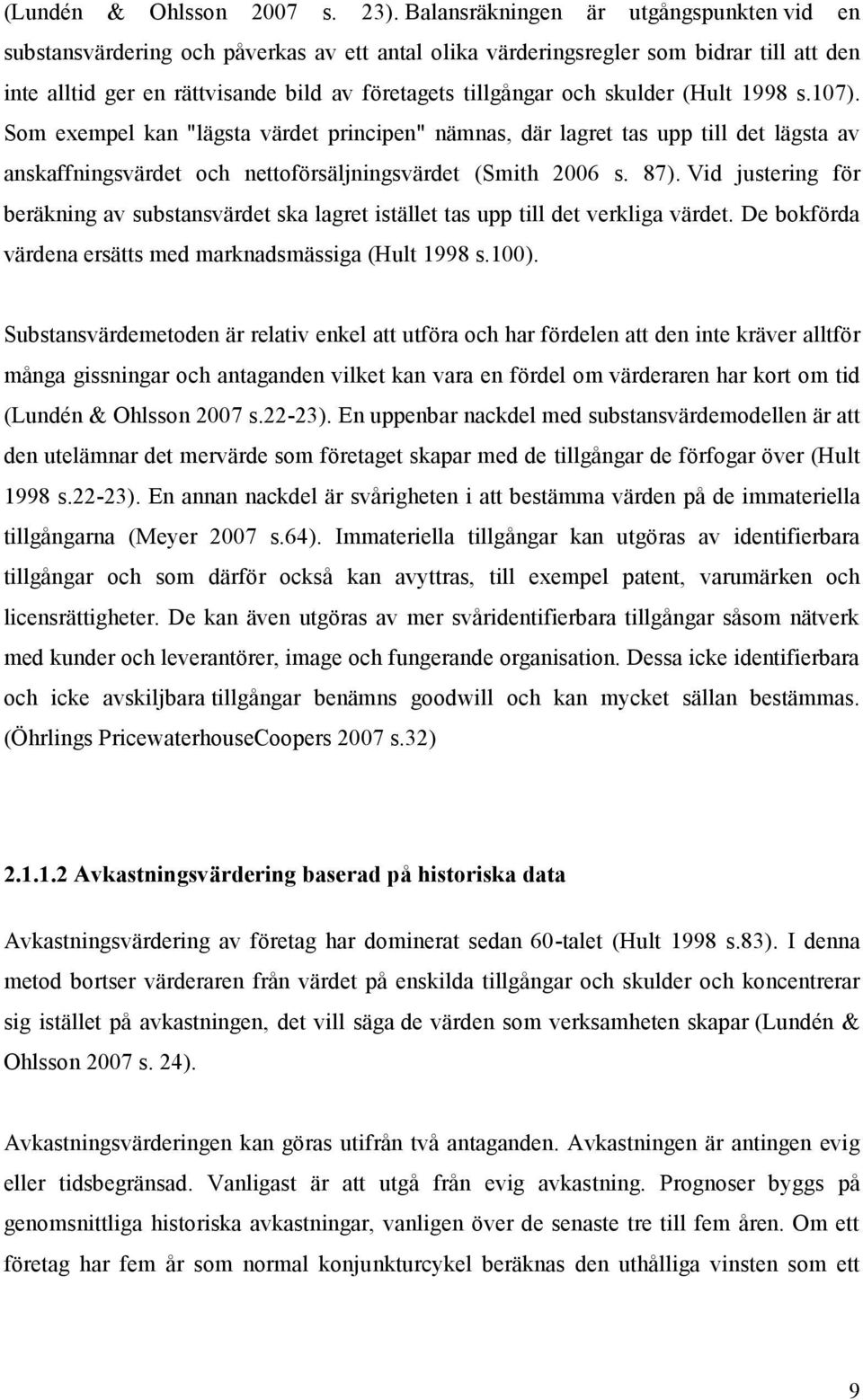 (Lundén & Ohlsson 2007 s. 23). Balansräkningen är utgångspunkten vid en substansvärdering och påverkas av ett antal olika värderingsregler som bidrar till att den inte alltid ger en rättvisande bild av företagets tillgångar och skulder (Hult 1998 s.107). Som exempel kan "lägsta värdet principen" nämnas, där lagret tas upp till det lägsta av anskaffningsvärdet och nettoförsäljningsvärdet (Smith 2006 s. 87). Vid justering för beräkning av substansvärdet ska lagret istället tas upp till det verkliga värdet. De bokförda värdena ersätts med marknadsmässiga (Hult 1998 s.100).

Substansvärdemetoden är relativ enkel att utföra och har fördelen att den inte kräver alltför många gissningar och antaganden vilket kan vara en fördel om värderaren har kort om tid (Lundén & Ohlsson 2007 s.22-23). En uppenbar nackdel med substansvärdemodellen är att den utelämnar det mervärde som företaget skapar med de tillgångar de förfogar över (Hult 1998 s.22-23). En annan nackdel är svårigheten i att bestämma värden på de immateriella tillgångarna (Meyer 2007 s.64). Immateriella tillgångar kan utgöras av identifierbara tillgångar och som därför också kan avyttras, till exempel patent, varumärken och licensrättigheter. De kan även utgöras av mer svåridentifierbara tillgångar såsom nätverk med kunder och leverantörer, image och fungerande organisation. Dessa icke identifierbara och icke avskiljbara tillgångar benämns goodwill och kan mycket sällan bestämmas. (Öhrlings PricewaterhouseCoopers 2007 s.32)

2.1.1.2 Avkastningsvärdering baserad på historiska data

Avkastningsvärdering av företag har dominerat sedan 60-talet (Hult 1998 s.83). I denna metod bortser värderaren från värdet på enskilda tillgångar och skulder och koncentrerar sig istället på avkastningen, det vill säga de värden som verksamheten skapar (Lundén & Ohlsson 2007 s. 24).

Avkastningsvärderingen kan göras utifrån två antaganden. Avkastningen är antingen evig eller tidsbegränsad. Vanligast är att utgå från evig avkastning. Prognoser byggs på genomsnittliga historiska avkastningar, vanligen över de senaste tre till fem åren. Om ett företag har fem år som normal konjunkturcykel beräknas den uthålliga vinsten som ett

9